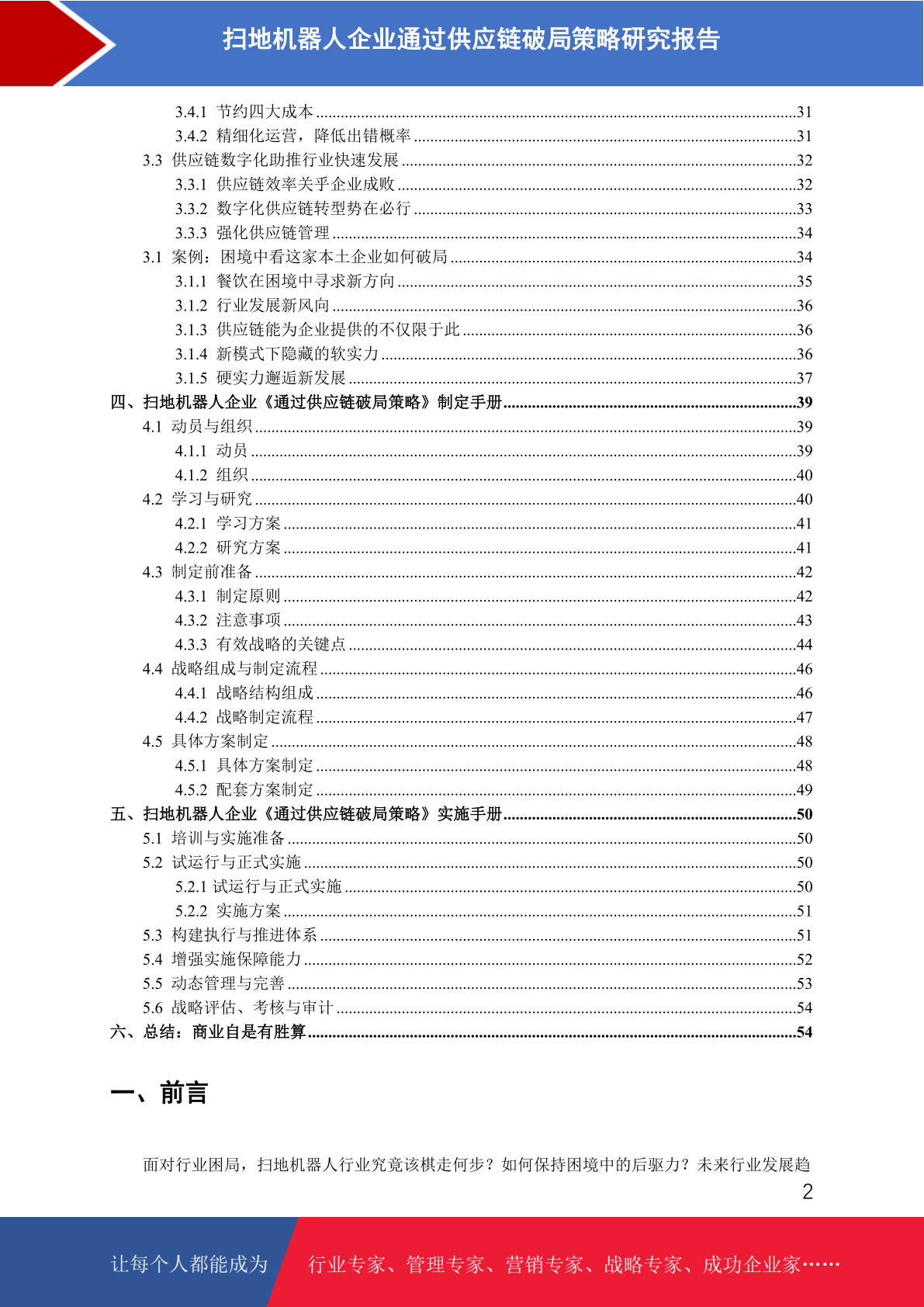 扫地机器人企业通过供应链破局策略研究报告

3.4.1 节约四大成本 ....31
3.4.2 精细化运营，降低出错概率 ....31
3.3 供应链数字化助推行业快速发展 ....32
3.3.1 供应链效率关乎企业成败 ....32
3.3.2 数字化供应链转型势在必行 ....33
3.3.3 强化供应链管理 ....34
3.1 案例：困境中看这家本土企业如何破局 ....34
3.1.1 餐饮在困境中寻求新方向 ....35
3.1.2 行业发展新风向 ....36
3.1.3 供应链能为企业提供的不仅限于此 ....36
3.1.4 新模式下隐藏的软实力 ....36
3.1.5 硬实力邂逅新发展 ....37
四、扫地机器人企业《通过供应链破局策略》制定手册 ....39
4.1 动员与组织 ....39
4.1.1 动员 ....39
4.1.2 组织 ....40
4.2 学习与研究 ....40
4.2.1 学习方案 ....41
4.2.2 研究方案 ....41
4.3 制定前准备 ....42
4.3.1 制定原则 ....42
4.3.2 注意事项 ....43
4.3.3 有效战略的关键点 ....44
4.4 战略组成与制定流程 ....46
4.4.1 战略结构组成 ....46
4.4.2 战略制定流程 ....47
4.5 具体方案制定 ....48
4.5.1 具体方案制定 ....48
4.5.2 配套方案制定 ....49
五、扫地机器人企业《通过供应链破局策略》实施手册 ....50
5.1 培训与实施准备 ....50
5.2 试运行与正式实施 ....50
5.2.1 试运行与正式实施 ....50
5.2.2 实施方案 ....51
5.3 构建执行与推进体系 ....51
5.4 增强实施保障能力 ....52
5.5 动态管理与完善 ....53
5.6 战略评估、考核与审计 ....54
六、总结：商业自是有胜算 ....54

一、前言

面对行业困局，扫地机器人行业究竟该棋走何步？如何保持困境中的后驱力？未来行业发展趋

2

让每个人都能成为 行业专家、管理专家、营销专家、战略专家、成功企业家……